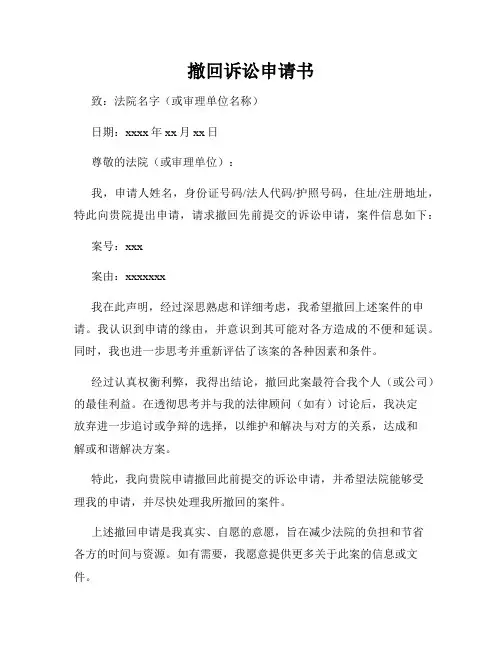 撤回诉讼申请书

致：法院名字（或审理单位名称）

日期：xxxx 年 xx 月 xx 日

尊敬的法院（或审理单位）：

我，申请人姓名，身份证号码/法人代码/护照号码，住址/注册地址，特此向贵院提出申请，请求撤回先前提交的诉讼申请，案件信息如下：

案号：xxx

案由：xxxxxxx

我在此声明，经过深思熟虑和详细考虑，我希望撤回上述案件的申请。我认识到申请的缘由，并意识到其可能对各方造成的不便和延误。同时，我也进一步思考并重新评估了该案的各种因素和条件。

经过认真权衡利弊，我得出结论，撤回此案最符合我个人（或公司）的最佳利益。在透彻思考并与我的法律顾问（如有）讨论后，我决定放弃进一步追讨或争辩的选择，以维护和解决与对方的关系，达成和解或和谐解决方案。

特此，我向贵院申请撤回此前提交的诉讼申请，并希望法院能够受理我的申请，并尽快处理我所撤回的案件。

上述撤回申请是我真实、自愿的意愿，旨在减少法院的负担和节省各方的时间与资源。如有需要，我愿意提供更多关于此案的信息或文件。